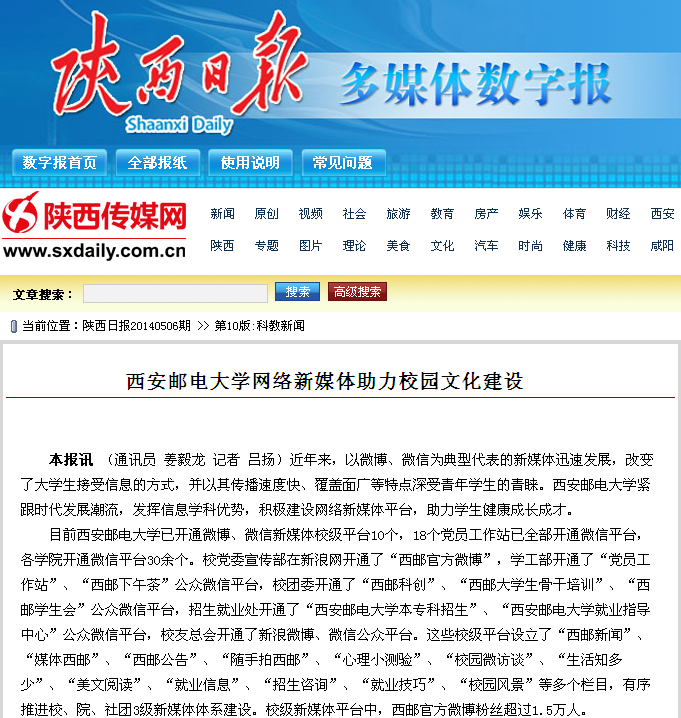 陕西日报
Shaanxi Daily
多媒体数字报

数字报首页 全部报纸 使用说明 常见问题

陕西传媒网
www.sxdaily.com.cn

新闻 原创 视频 社会 旅游 教育 房产 娱乐 体育 财经 西安
陕西 专题 图片 理论 美食 文化 汽车 时尚 健康 科技 咸阳

文章搜索： 搜索 高级搜索

当前位置：陕西日报20140506期 >> 第10版:科教新闻

西安邮电大学网络新媒体助力校园文化建设

本报讯 （通讯员 姜毅龙 记者 吕扬）近年来，以微博、微信为典型代表的新媒体迅速发展，改变了大学生接受信息的方式，并以其传播速度快、覆盖面广等特点深受青年学生的青睐。西安邮电大学紧跟时代发展潮流，发挥信息学科优势，积极建设网络新媒体平台，助力学生健康成长成才。

目前西安邮电大学已开通微博、微信新媒体校级平台10个，18个党员工作站已全部开通微信平台，各学院开通微信平台30余个。校党委宣传部在新浪网开通了“西邮官方微博”，学工部开通了“党员工作站”、“西邮下午茶”公众微信平台，校团委开通了“西邮科创”、“西邮大学生骨干培训”、“西邮学生会”公众微信平台，招生就业处开通了“西安邮电大学本专科招生”、“西安邮电大学就业指导中心”公众微信平台，校友总会开通了新浪微博、微信公众平台。这些校级平台设立了“西邮新闻”、“媒体西邮”、“西邮公告”、“随手拍西邮”、“心理小测验”、“校园微访谈”、“生活知多少”、“美文阅读”、“就业信息”、“招生咨询”、“就业技巧”、“校园风景”等多个栏目，有序推进校、院、社团3级新媒体体系建设。校级新媒体平台中，西邮官方微博粉丝超过1.5万人。